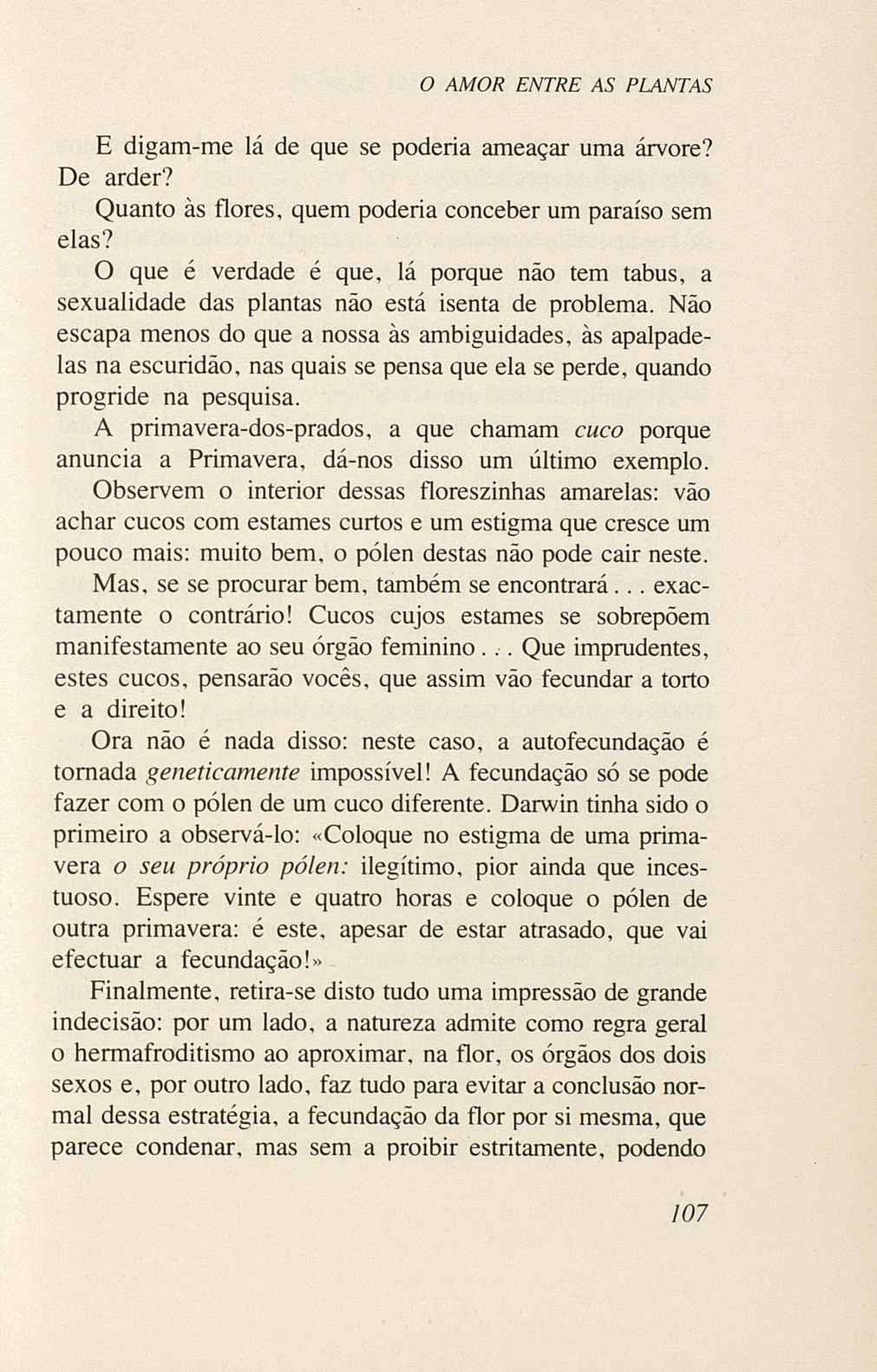 O AMOR ENTRE AS PLANTAS

E digam-me lá de que se poderia ameaçar uma árvore? De arder?

Quanto às flores, quem poderia conceber um paraíso sem elas?

O que é verdade é que, lá porque não tem tabus, a sexualidade das plantas não está isenta de problema. Não escapa menos do que a nossa às ambiguidades, às apalpadelas na escuridão, nas quais se pensa que ela se perde, quando progride na pesquisa.

A primavera-dos-prados, a que chamam cuco porque anuncia a Primavera, dá-nos disso um último exemplo. Observem o interior dessas floreszinhas amarelas: vão achar cucos com estames curtos e um estigma que cresce um pouco mais: muito bem, o pólen destas não pode cair neste.

Mas, se se procurar bem, também se encontrará... exactamente o contrário! Cucos cujos estames se sobrepõem manifestamente ao seu órgão feminino... Que imprudentes, estes cucos, pensarão vocês, que assim vão fecundar a torto e a direito!

Ora não é nada disso: neste caso, a autofecundação é tornada geneticamente impossível! A fecundação só se pode fazer com o pólen de um cuco diferente. Darwin tinha sido o primeiro a observá-lo: «Coloque no estigma de uma primavera o seu próprio pólen: ilegítimo, pior ainda que incestuoso. Espere vinte e quatro horas e coloque o pólen de outra primavera: é este, apesar de estar atrasado, que vai efectuar a fecundação!»

Finalmente, retira-se disto tudo uma impressão de grande indecisão: por um lado, a natureza admite como regra geral o hermafroditismo ao aproximar, na flor, os órgãos dos dois sexos e, por outro lado, faz tudo para evitar a conclusão normal dessa estratégia, a fecundação da flor por si mesma, que parece condenar, mas sem a proibir estritamente, podendo

107